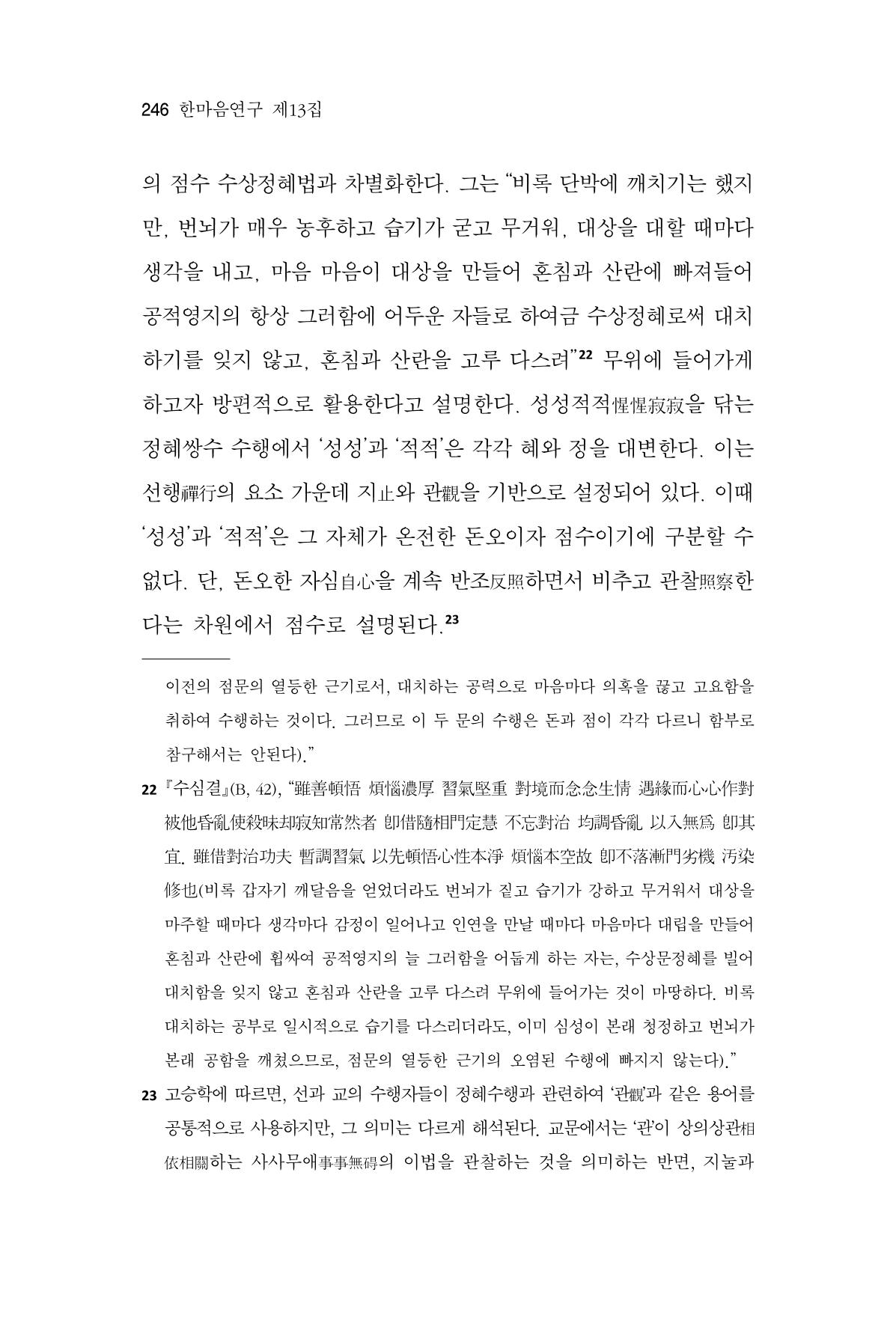 246 한마음연구 제13집

의 점수 수상정혜법과 차별화한다. 그는 "비록 단박에 깨치기는 했지만, 번뇌가 매우 농후하고 습기가 굳고 무거워, 대상을 대할 때마다 생각을 내고, 마음 마음이 대상을 만들어 혼침과 산란에 빠져들어 공적영지의 항상 그러함에 어두운 자들로 하여금 수상정혜로써 대치하기를 잊지 않고, 혼침과 산란을 고루 다스려"$^{22}$ 무위에 들어가게 하고자 방편적으로 활용한다고 설명한다. 성성적적惺惺寂寂을 닦는 정혜쌍수 수행에서 '성성'과 '적적'은 각각 혜와 정을 대변한다. 이는 선행禪行의 요소 가운데 지止와 관觀을 기반으로 설정되어 있다. 이때 '성성'과 '적적'은 그 자체가 온전한 돈오이자 점수이기에 구분할 수 없다. 단, 돈오한 자심自心을 계속 반조反照하면서 비추고 관찰照察한다는 차원에서 점수로 설명된다.$^{23}$

이전의 점문의 열등한 근기로서, 대치하는 공력으로 마음마다 의혹을 끊고 고요함을 취하여 수행하는 것이다. 그러므로 이 두 문의 수행은 돈과 점이 각각 다르니 함부로 참구해서는 안된다)."

22 『수심결』(B, 42), "雖善頓悟 煩惱濃厚 習氣堅重 對境而念念生情 遇緣而心心作對 被他昏亂使殺昧却寂知常然者 卽借隨相門定慧 不忘對治 均調昏亂 以入無爲 卽其宜. 雖借對治功夫 暫調習氣 以先頓悟心性本淨 煩惱本空故 卽不落漸門劣機 汚染修也(비록 갑자기 깨달음을 얻었더라도 번뇌가 짙고 습기가 강하고 무거워서 대상을 마주할 때마다 생각마다 감정이 일어나고 인연을 만날 때마다 마음마다 대립을 만들어 혼침과 산란에 휩싸여 공적영지의 늘 그러함을 어둡게 하는 자는, 수상문정혜를 빌어 대치함을 잊지 않고 혼침과 산란을 고루 다스려 무위에 들어가는 것이 마땅하다. 비록 대치하는 공부로 일시적으로 습기를 다스리더라도, 이미 심성이 본래 청정하고 번뇌가 본래 공함을 깨쳤으므로, 점문의 열등한 근기의 오염된 수행에 빠지지 않는다)."

23 고승학에 따르면, 선과 교의 수행자들이 정혜수행과 관련하여 '관觀'과 같은 용어를 공통적으로 사용하지만, 그 의미는 다르게 해석된다. 교문에서는 '관'이 상의상관相依相關하는 사사무애事事無碍의 이법을 관찰하는 것을 의미하는 반면, 지눌과